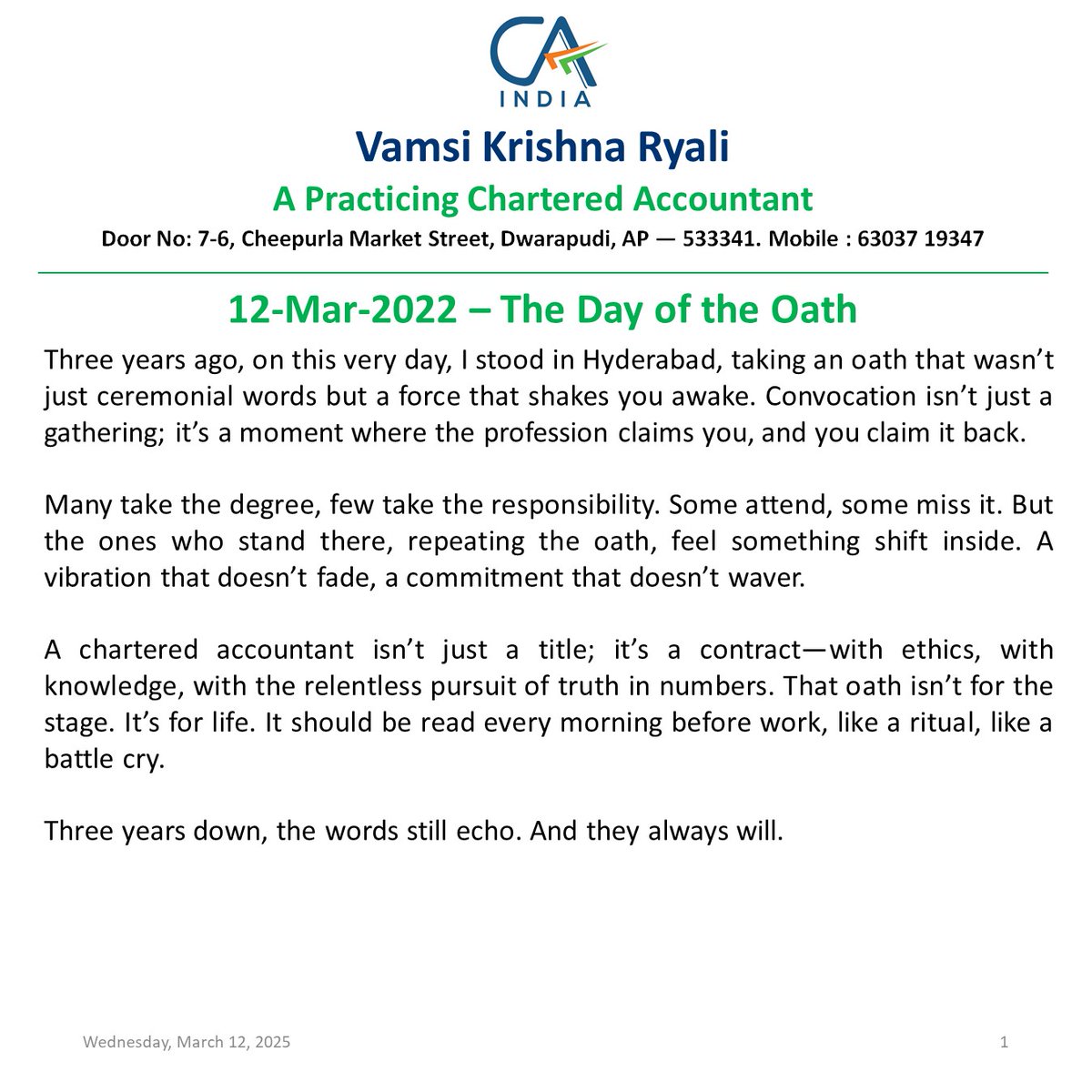 CA
INDIA

Vamsi Krishna Ryali

A Practicing Chartered Accountant

Door No: 7-6, Cheepurla Market Street, Dwarapudi, AP — 533341. Mobile : 63037 19347

12-Mar-2022 – The Day of the Oath

Three years ago, on this very day, I stood in Hyderabad, taking an oath that wasn't just ceremonial words but a force that shakes you awake. Convocation isn't just a gathering; it's a moment where the profession claims you, and you claim it back.

Many take the degree, few take the responsibility. Some attend, some miss it. But the ones who stand there, repeating the oath, feel something shift inside. A vibration that doesn't fade, a commitment that doesn't waver.

A chartered accountant isn't just a title; it's a contract—with ethics, with knowledge, with the relentless pursuit of truth in numbers. That oath isn't for the stage. It's for life. It should be read every morning before work, like a ritual, like a battle cry.

Three years down, the words still echo. And they always will.

Wednesday, March 12, 2025

1